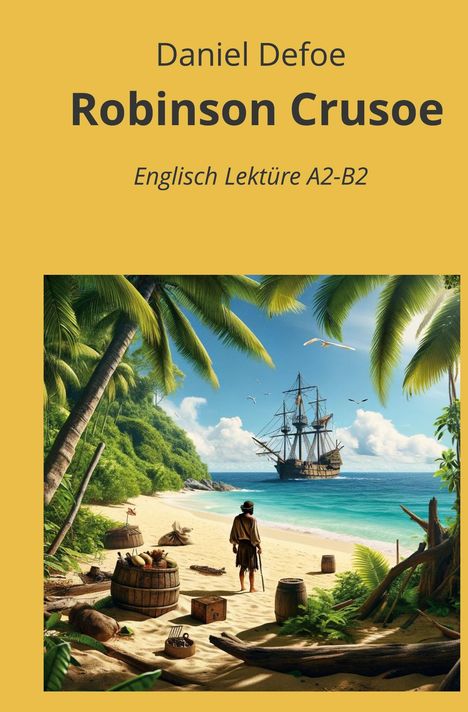 Daniel Defoe

Robinson Crusoe

Englisch Lektüre A2-B2